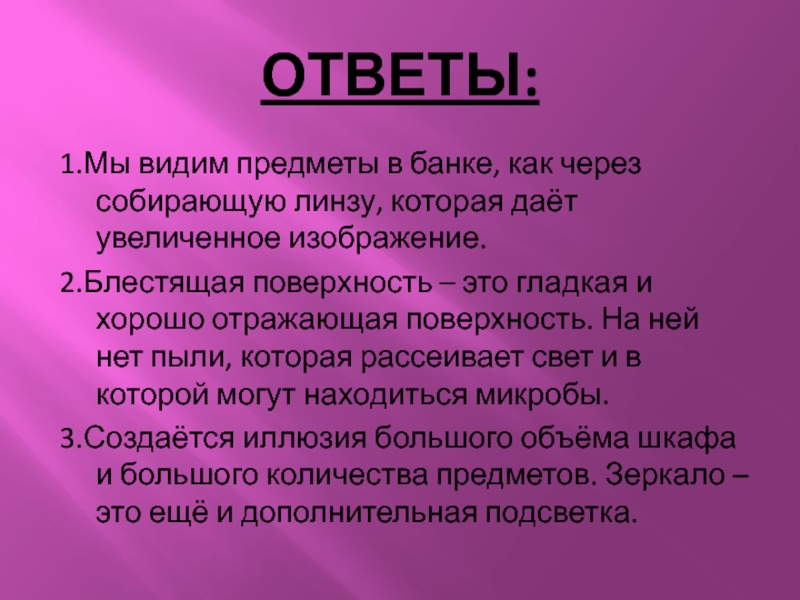 ОТВЕТЫ:

1.Мы видим предметы в банке, как через собирающую линзу, которая даёт увеличенное изображение.

2.Блестящая поверхность – это гладкая и хорошо отражающая поверхность. На ней нет пыли, которая рассеивает свет и в которой могут находиться микробы.

3.Создаётся иллюзия большого объёма шкафа и большого количества предметов. Зеркало – это ещё и дополнительная подсветка.